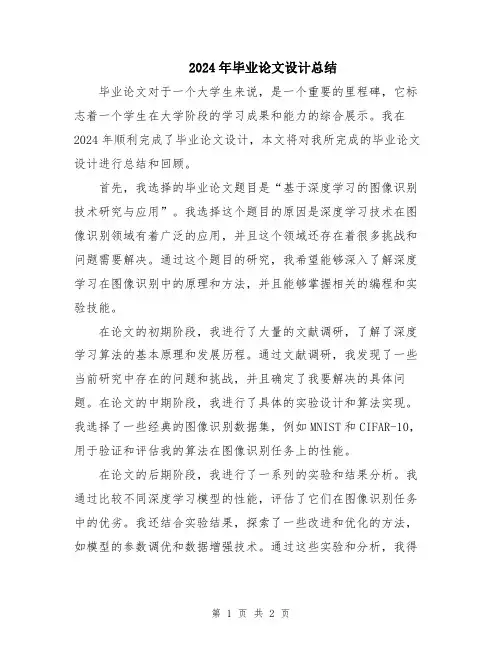 2024年毕业论文设计总结

毕业论文对于一个大学生来说，是一个重要的里程碑，它标志着一个学生在大学阶段的学习成果和能力的综合展示。我在2024年顺利完成了毕业论文设计，本文将对我所完成的毕业论文设计进行总结和回顾。

首先，我选择的毕业论文题目是“基于深度学习的图像识别技术研究与应用”。我选择这个题目的原因是深度学习技术在图像识别领域有着广泛的应用，并且这个领域还存在着很多挑战和问题需要解决。通过这个题目的研究，我希望能够深入了解深度学习在图像识别中的原理和方法，并且能够掌握相关的编程和实验技能。

在论文的初期阶段，我进行了大量的文献调研，了解了深度学习算法的基本原理和发展历程。通过文献调研，我发现了一些当前研究中存在的问题和挑战，并且确定了我要解决的具体问题。在论文的中期阶段，我进行了具体的实验设计和算法实现。我选择了一些经典的图像识别数据集，例如MNIST和CIFAR-10，用于验证和评估我的算法在图像识别任务上的性能。

在论文的后期阶段，我进行了一系列的实验和结果分析。我通过比较不同深度学习模型的性能，评估了它们在图像识别任务中的优劣。我还结合实验结果，探索了一些改进和优化的方法，如模型的参数调优和数据增强技术。通过这些实验和分析，我得

第 1 页 共 2 页